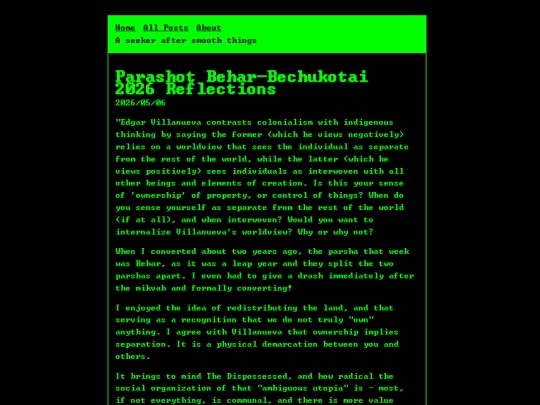 Home All Posts About
A seeker after smooth things

Parashot Behar-Bechukotai 2026 Reflections
2026/05/06

"Edgar Villanueva contrasts colonialism with indigenous thinking by saying the former (which he views negatively) relies on a worldview that sees the individual as separate from the rest of the world, while the latter (which he views positively) sees individuals as interwoven with all other beings and elements of creation. Is this your sense of 'ownership' of property, or control of things? When do you sense yourself as separate from the rest of the world (if at all), and when interwoven? Would you want to internalize Villanueva's worldview? Why or why not?

When I converted about two years ago, the parsha that week was Behar, as it was a leap year and they split the two parshas apart. I even had to give a drash immediately after the mikvah and formally converting!

I enjoyed the idea of redistributing the land, and that serving as a recognition that we do not truly "own" anything. I agree with Villanueva that ownership implies separation. It is a physical demarcation between you and others.

It brings to mind The Dispossessed, and how radical the social organization of that "ambiguous utopia" is - most, if not everything, is communal, and there is more value